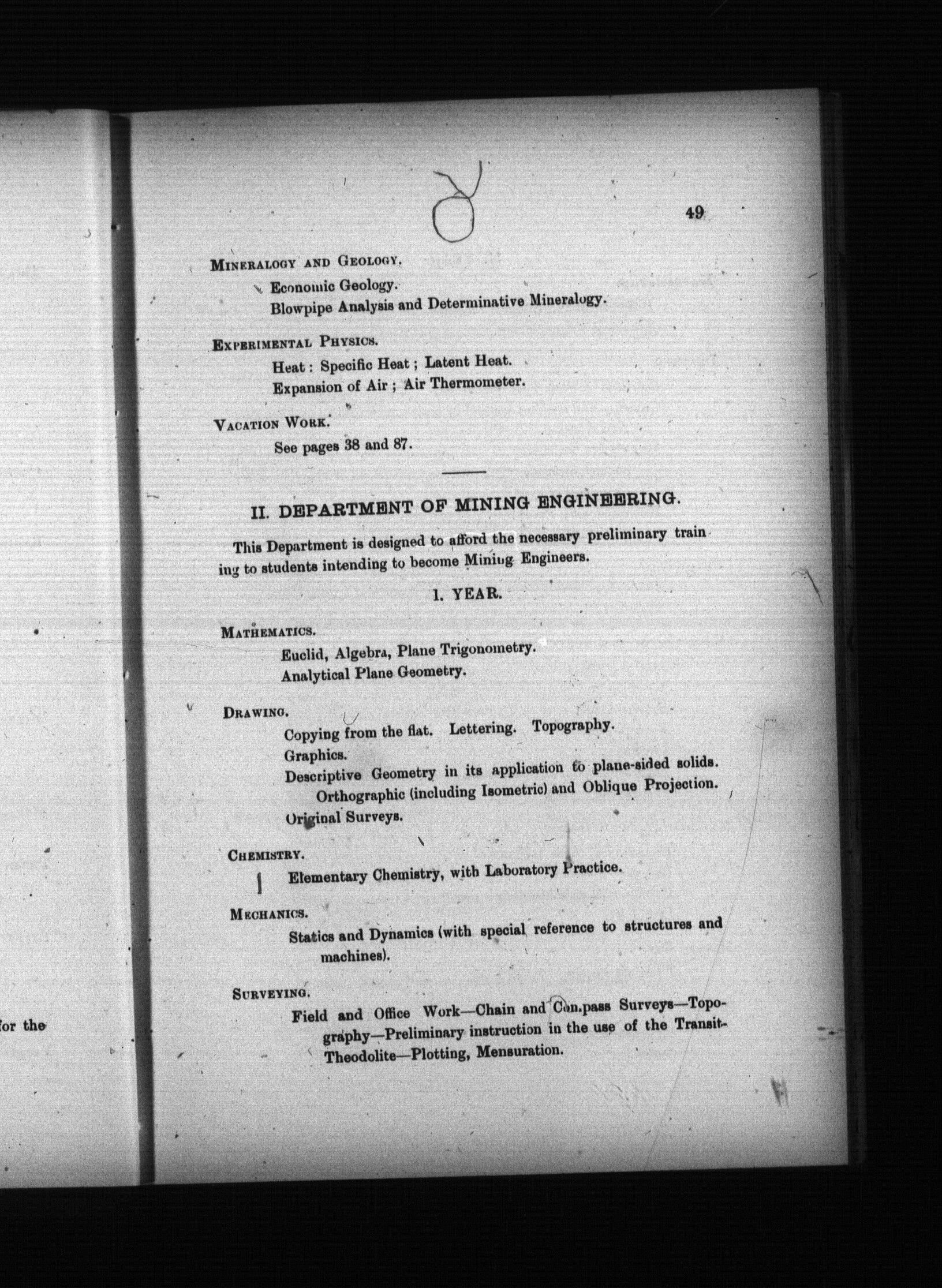 49

MINERALOGY AND GEOLOGY.

Economic Geology.

Blowpipe Analysis and Determinative Mineralogy.

EXPERIMENTAL PHYSICS.

Heat : Specific Heat ; Latent Heat.

Expansion of Air ; Air Thermometer.

VACATION WORK.

See pages 38 and 87.

II. DEPARTMENT OF MINING ENGINEERING.

This Department is designed to afford the necessary preliminary training to students intending to become Mining Engineers.

1. YEAR.

MATHEMATICS.

Euclid, Algebra, Plane Trigonometry.

Analytical Plane Geometry.

DRAWING.

Copying from the flat. Lettering. Topography.

Graphics.

Descriptive Geometry in its application to plane-sided solids. Orthographic (including Isometric) and Oblique Projection.

Original Surveys.

CHEMISTRY.

Elementary Chemistry, with Laboratory Practice.

MECHANICS.

Statics and Dynamics (with special reference to structures and machines).

SURVEYING.

Field and Office Work—Chain and Compass Surveys—Topography—Preliminary instruction in the use of the Transit-Theodolite—Plotting, Mensuration.

for the